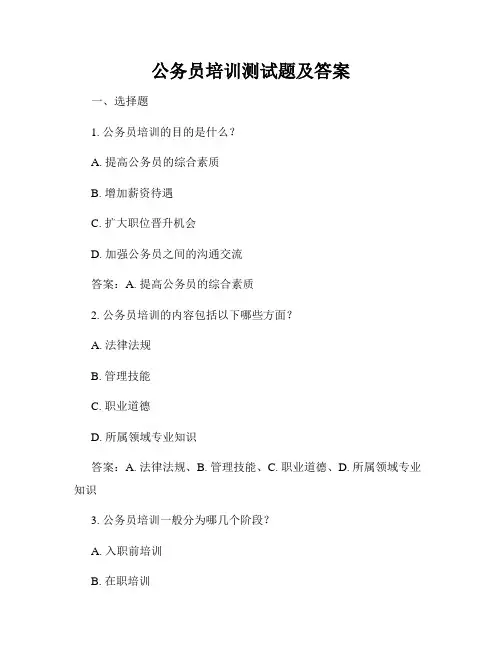 公务员培训测试题及答案

一、选择题

1. 公务员培训的目的是什么？

A. 提高公务员的综合素质

B. 增加薪资待遇

C. 扩大职位晋升机会

D. 加强公务员之间的沟通交流

答案：A. 提高公务员的综合素质

2. 公务员培训的内容包括以下哪些方面？

A. 法律法规

B. 管理技能

C. 职业道德

D. 所属领域专业知识

答案：A. 法律法规、B. 管理技能、C. 职业道德、D. 所属领域专业知识

3. 公务员培训一般分为哪几个阶段？

A. 入职前培训

B. 在职培训